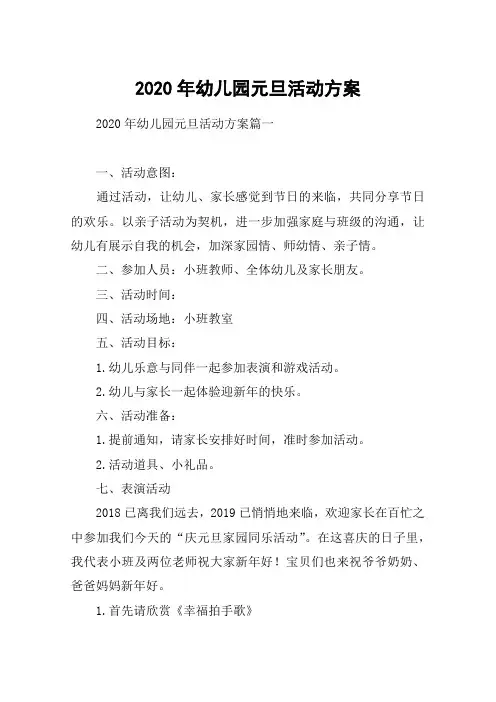 2020 年幼儿园元旦活动方案

2020 年幼儿园元旦活动方案篇一

一、活动意图：

通过活动，让幼儿、家长感觉到节日的来临，共同分享节日的欢乐。以亲子活动为契机，进一步加强家庭与班级的沟通，让幼儿有展示自我的机会，加深家园情、师幼情、亲子情。

二、参加人员：小班教师、全体幼儿及家长朋友。

三、活动时间：

四、活动场地：小班教室

五、活动目标：

1.幼儿乐意与同伴一起参加表演和游戏活动。

2.幼儿与家长一起体验迎新年的快乐。

六、活动准备：

1.提前通知，请家长安排好时间，准时参加活动。

2.活动道具、小礼品。

七、表演活动

2018 已离我们远去，2019 已悄悄地来临，欢迎家长在百忙之中参加我们今天的“庆元旦家园同乐活动”。在这喜庆的日子里，我代表小班及两位老师祝大家新年好！宝贝们也来祝爷爷奶奶、爸爸妈妈新年好。

1.首先请欣赏《幸福拍手歌》